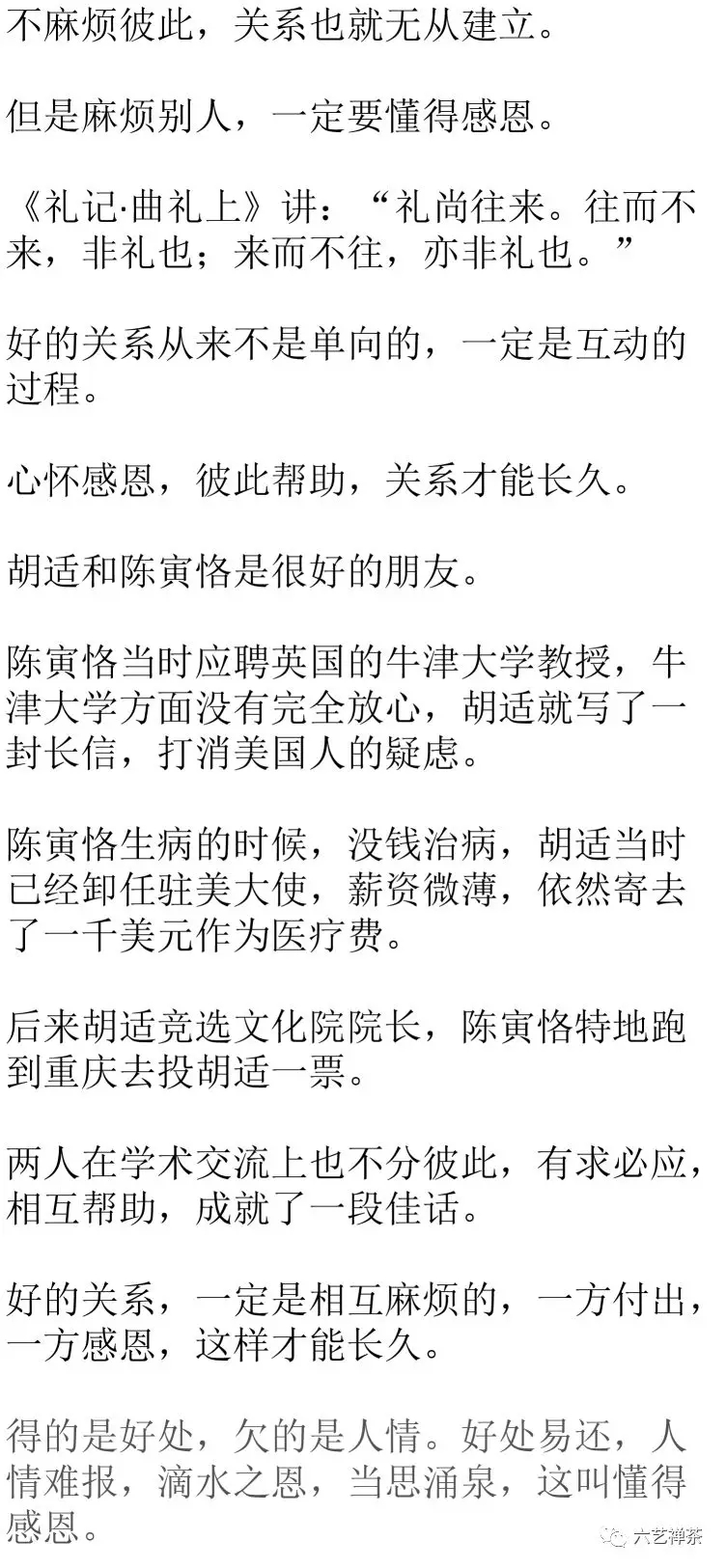 不麻烦彼此，关系也就无从建立。

但是麻烦别人，一定要懂得感恩。

《礼记·曲礼上》讲：“礼尚往来。往而不来，非礼也；来而不往，亦非礼也。”

好的关系从来不是单向的，一定是互动的过程。

心怀感恩，彼此帮助，关系才能长久。

胡适和陈寅恪是很好的朋友。

陈寅恪当时应聘英国的牛津大学教授，牛津大学方面没有完全放心，胡适就写了一封长信，打消美国人的疑虑。

陈寅恪生病的时候，没钱治病，胡适当时已经卸任驻美大使，薪资微薄，依然寄去了一千美元作为医疗费。

后来胡适竞选文化院院长，陈寅恪特地跑到重庆去投胡适一票。

两人在学术交流上也不分彼此，有求必应，相互帮助，成就了一段佳话。

好的关系，一定是相互麻烦的，一方付出，一方感恩，这样才能长久。

得的是好处，欠的是人情。好处易还，人情难报，滴水之恩，当思涌泉，这叫懂得感恩。

六艺禅茶